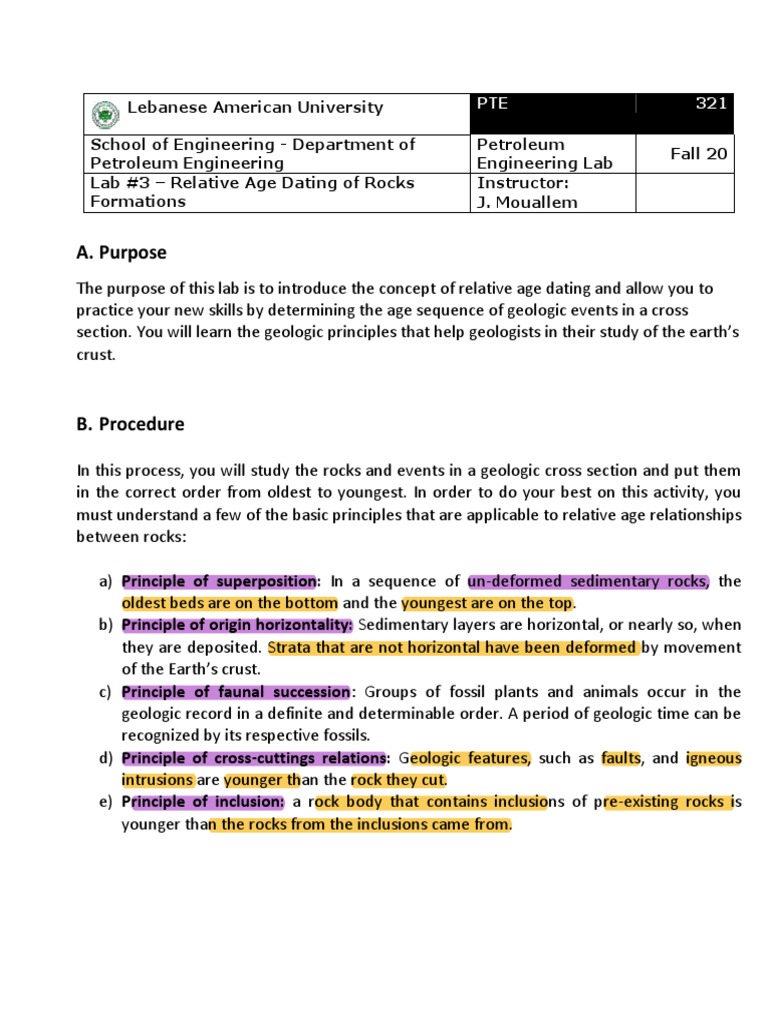 | Lebanese American University | PTE | 321 |
|---|---|---|
| School of Engineering - Department of Petroleum Engineering | Petroleum Engineering Lab | Fall 20 |
| Lab #3 – Relative Age Dating of Rocks Formations | Instructor: J. Mouallem | |

A. Purpose

The purpose of this lab is to introduce the concept of relative age dating and allow you to practice your new skills by determining the age sequence of geologic events in a cross section. You will learn the geologic principles that help geologists in their study of the earth's crust.

B. Procedure

In this process, you will study the rocks and events in a geologic cross section and put them in the correct order from oldest to youngest. In order to do your best on this activity, you must understand a few of the basic principles that are applicable to relative age relationships between rocks:

a) Principle of superposition: In a sequence of un-deformed sedimentary rocks, the oldest beds are on the bottom and the youngest are on the top.
b) Principle of origin horizontality: Sedimentary layers are horizontal, or nearly so, when they are deposited. Strata that are not horizontal have been deformed by movement of the Earth's crust.
c) Principle of faunal succession: Groups of fossil plants and animals occur in the geologic record in a definite and determinable order. A period of geologic time can be recognized by its respective fossils.
d) Principle of cross-cuttings relations: Geologic features, such as faults, and igneous intrusions are younger than the rock they cut.
e) Principle of inclusion: a rock body that contains inclusions of pre-existing rocks is younger than the rocks from the inclusions came from.